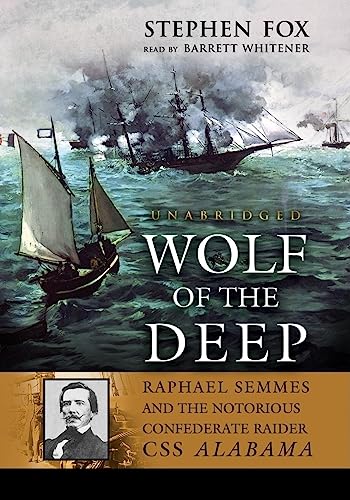 STEPHEN FOX
READ BY BARRETT WHITENER

UNABRIDGED

WOLF OF THE DEEP

RAPHAEL SEMMES AND THE NOTORIOUS CONFEDERATE RAIDER CSS ALABAMA